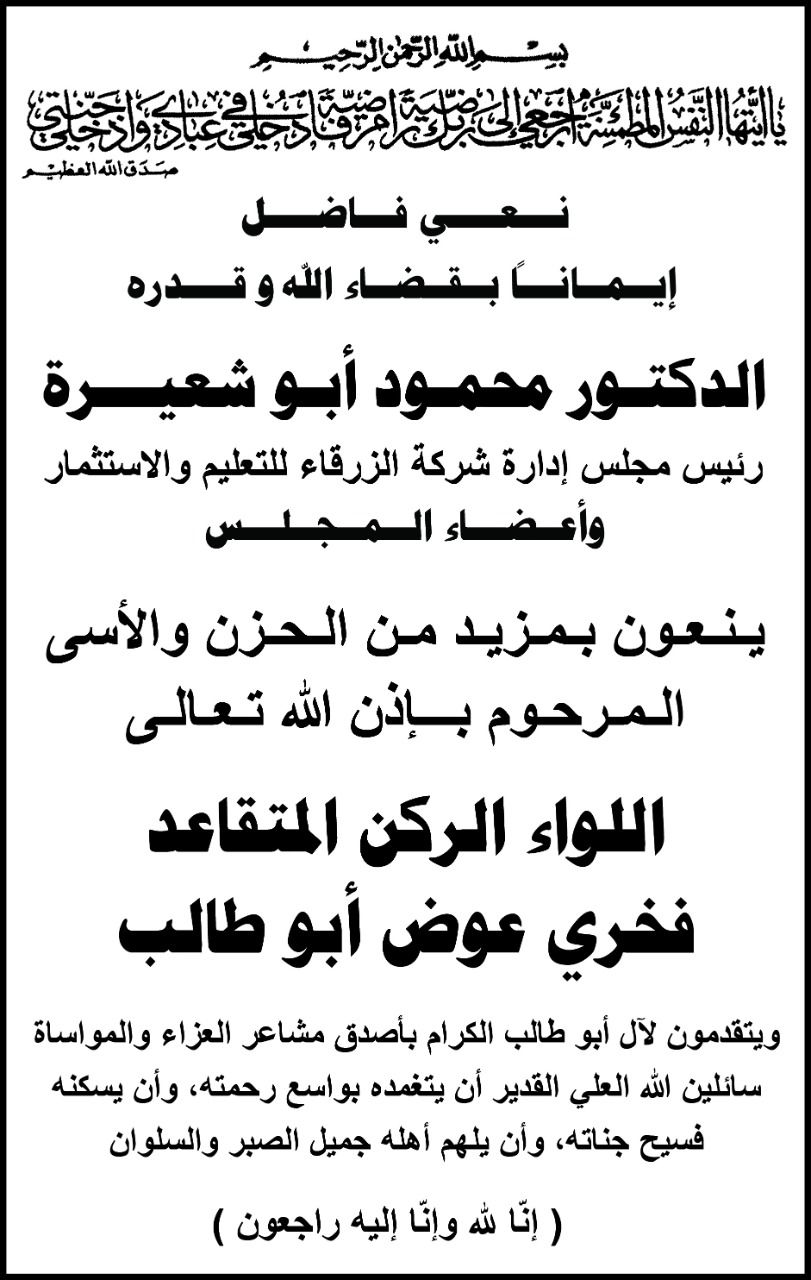 بسم الله الرحمن الرحيم

يا أيتها النفس المطمئنة ارجعي إلى ربك راضية مرضية فادخلي في عبادي وادخلي جنتي

صدق الله العظيم

نعي فاضل

إيماناً بقضاء الله و قدره

الدكتور محمود أبو شعيرة

رئيس مجلس إدارة شركة الزرقاء للتعليم والاستثمار

وأعضاء المجلس

ينعون بمزيد من الحزن والأسى

المرحوم بإذن الله تعالى

اللواء الركن المتقاعد

فخري عوض أبو طالب

ويتقدمون لآل أبو طالب الكرام بأصدق مشاعر العزاء والمواساة سائلين الله العلي القدير أن يتغمده بواسع رحمته، وأن يسكنه فسيح جناته، وأن يلهم أهله جميل الصبر والسلوان

( إنّا لله وإنّا إليه راجعون )